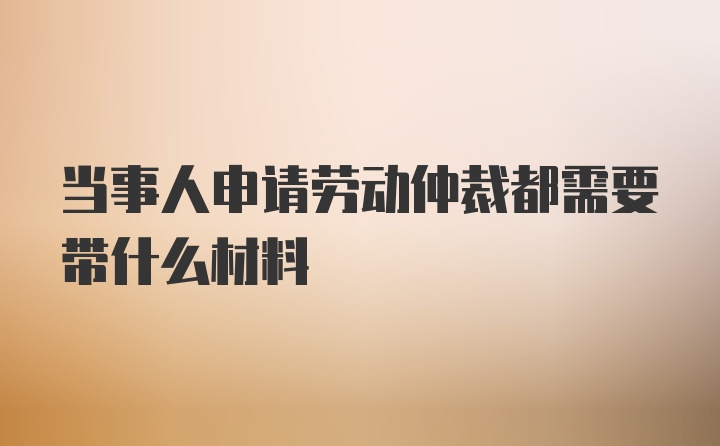 当事人申请劳动仲裁都需要带什么材料